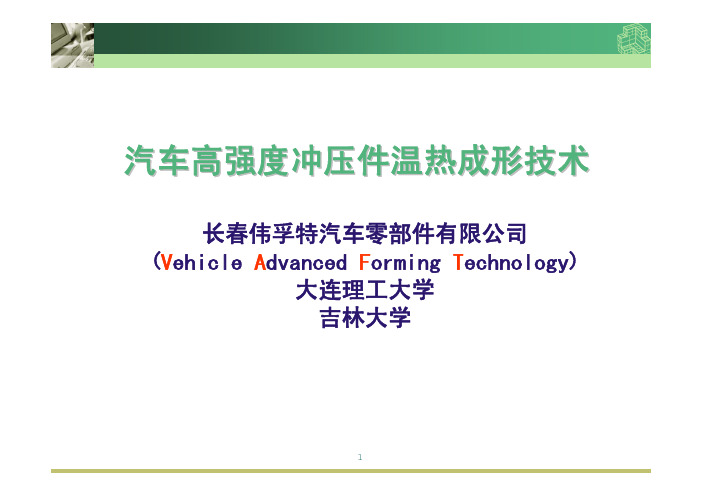 汽车高强度冲压件温热成形技术

长春伟孚特汽车零部件有限公司
(Vehicle Advanced Forming Technology)
大连理工大学
吉林大学

1